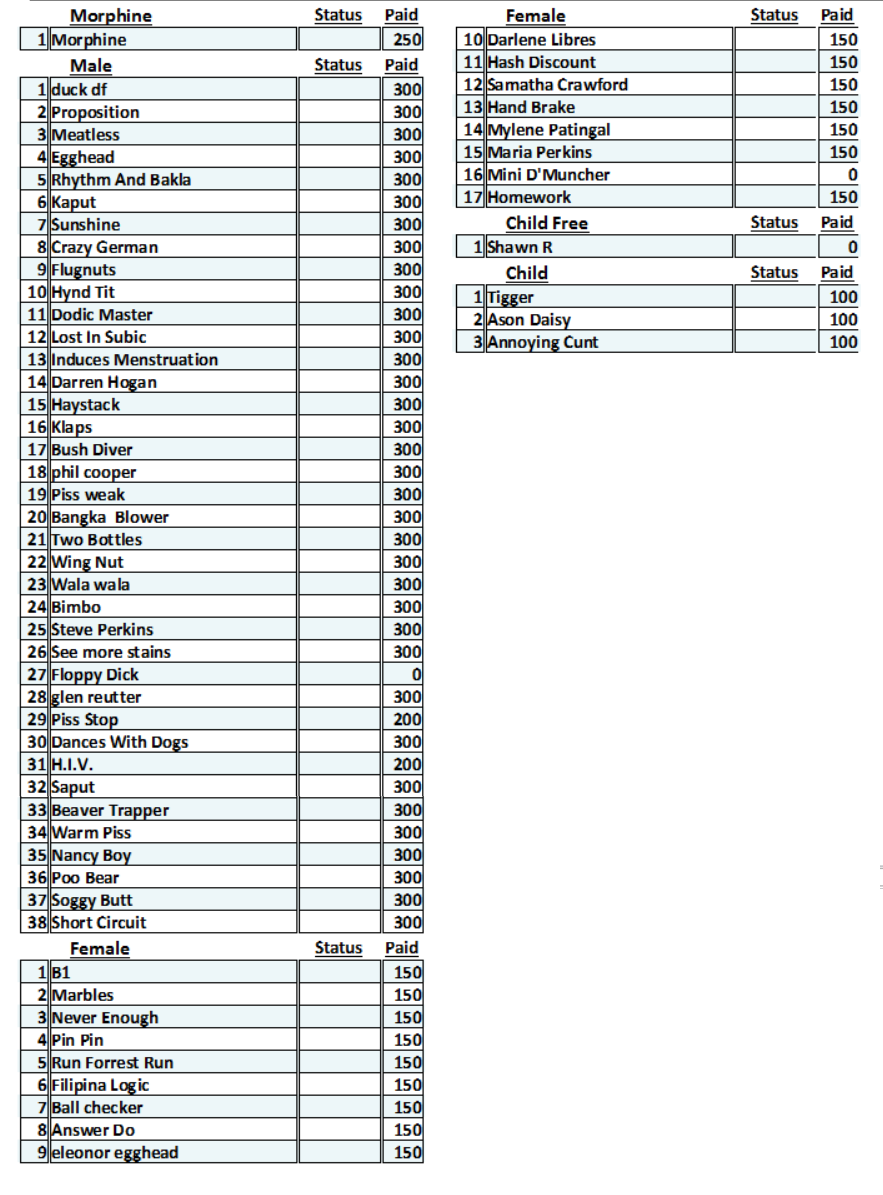 | | Morphine | Status | Paid |
|---|---|---|---|
| 1 | Morphine | | 250 |

| | Male | Status | Paid |
|---|---|---|---|
| 1 | duck df | | 300 |
| 2 | Proposition | | 300 |
| 3 | Meatless | | 300 |
| 4 | Egghead | | 300 |
| 5 | Rhythm And Bakla | | 300 |
| 6 | Kaput | | 300 |
| 7 | Sunshine | | 300 |
| 8 | Crazy German | | 300 |
| 9 | Flugnuts | | 300 |
| 10 | Hynd Tit | | 300 |
| 11 | Dodic Master | | 300 |
| 12 | Lost In Subic | | 300 |
| 13 | Induces Menstruation | | 300 |
| 14 | Darren Hogan | | 300 |
| 15 | Haystack | | 300 |
| 16 | Klaps | | 300 |
| 17 | Bush Diver | | 300 |
| 18 | phil cooper | | 300 |
| 19 | Piss weak | | 300 |
| 20 | Bangka Blower | | 300 |
| 21 | Two Bottles | | 300 |
| 22 | Wing Nut | | 300 |
| 23 | Wala wala | | 300 |
| 24 | Bimbo | | 300 |
| 25 | Steve Perkins | | 300 |
| 26 | See more stains | | 300 |
| 27 | Floppy Dick | | 0 |
| 28 | glen reutter | | 300 |
| 29 | Piss Stop | | 200 |
| 30 | Dances With Dogs | | 300 |
| 31 | H.I.V. | | 200 |
| 32 | Saput | | 300 |
| 33 | Beaver Trapper | | 300 |
| 34 | Warm Piss | | 300 |
| 35 | Nancy Boy | | 300 |
| 36 | Poo Bear | | 300 |
| 37 | Soggy Butt | | 300 |
| 38 | Short Circuit | | 300 |

| | Female | Status | Paid |
|---|---|---|---|
| 1 | B1 | | 150 |
| 2 | Marbles | | 150 |
| 3 | Never Enough | | 150 |
| 4 | Pin Pin | | 150 |
| 5 | Run Forrest Run | | 150 |
| 6 | Filipina Logic | | 150 |
| 7 | Ball checker | | 150 |
| 8 | Answer Do | | 150 |
| 9 | eleonor egghead | | 150 |

| | Female | Status | Paid |
|---|---|---|---|
| 10 | Darlene Libres | | 150 |
| 11 | Hash Discount | | 150 |
| 12 | Samatha Crawford | | 150 |
| 13 | Hand Brake | | 150 |
| 14 | Mylene Patingal | | 150 |
| 15 | Maria Perkins | | 150 |
| 16 | Mini D'Muncher | | 0 |
| 17 | Homework | | 150 |

| | Child Free | Status | Paid |
|---|---|---|---|
| 1 | Shawn R | | 0 |

| | Child | Status | Paid |
|---|---|---|---|
| 1 | Tigger | | 100 |
| 2 | Ason Daisy | | 100 |
| 3 | Annoying Cunt | | 100 |